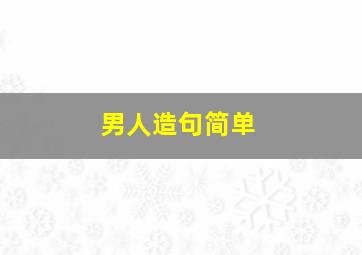 男人造句简单